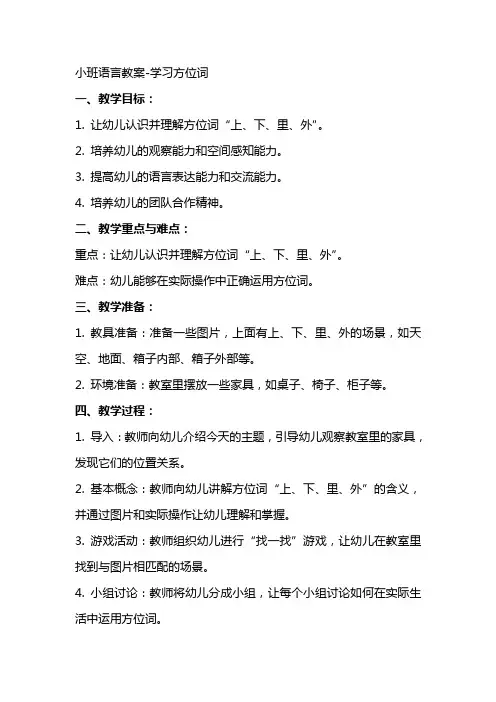 小班语言教案-学习方位词

一、教学目标：

1. 让幼儿认识并理解方位词“上、下、里、外”。

2. 培养幼儿的观察能力和空间感知能力。

3. 提高幼儿的语言表达能力和交流能力。

4. 培养幼儿的团队合作精神。

二、教学重点与难点：

重点：让幼儿认识并理解方位词“上、下、里、外”。

难点：幼儿能够在实际操作中正确运用方位词。

三、教学准备：

1. 教具准备：准备一些图片，上面有上、下、里、外的场景，如天空、地面、箱子内部、箱子外部等。

2. 环境准备：教室里摆放一些家具，如桌子、椅子、柜子等。

四、教学过程：

1. 导入：教师向幼儿介绍今天的主题，引导幼儿观察教室里的家具，发现它们的位置关系。

2. 基本概念：教师向幼儿讲解方位词“上、下、里、外”的含义，并通过图片和实际操作让幼儿理解和掌握。

3. 游戏活动：教师组织幼儿进行“找一找”游戏，让幼儿在教室里找到与图片相匹配的场景。

4. 小组讨论：教师将幼儿分成小组，让每个小组讨论如何在实际生活中运用方位词。